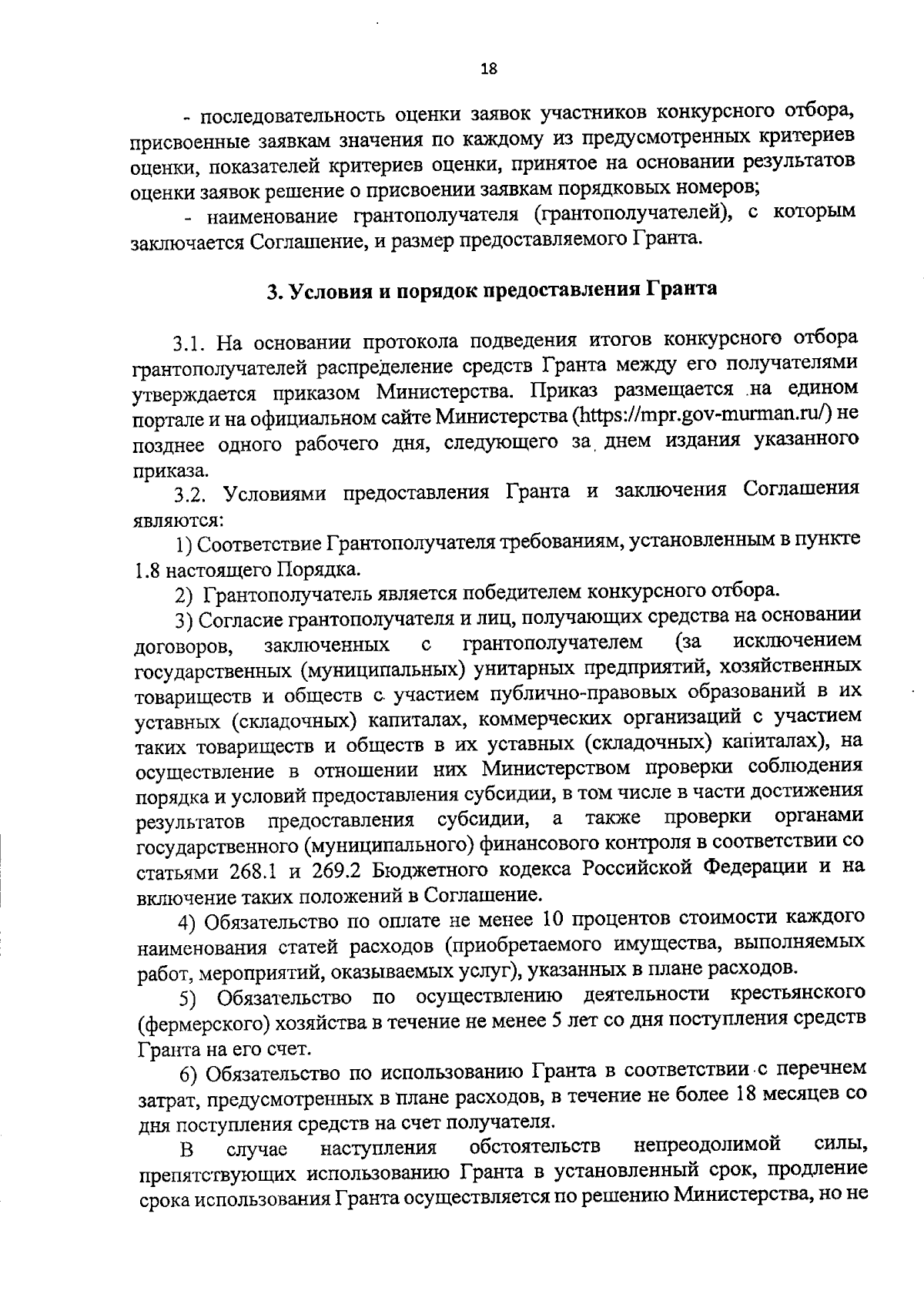 18

- последовательность оценки заявок участников конкурсного отбора, присвоенные заявкам значения по каждому из предусмотренных критериев оценки, показателей критериев оценки, принятое на основании результатов оценки заявок решение о присвоении заявкам порядковых номеров;

- наименование грантополучателя (грантополучателей), с которым заключается Соглашение, и размер предоставляемого Гранта.

3. Условия и порядок предоставления Гранта

3.1. На основании протокола подведения итогов конкурсного отбора грантополучателей распределение средств Гранта между его получателями утверждается приказом Министерства. Приказ размещается на едином портале и на официальном сайте Министерства (https://mpr.gov-murman.ru/) не позднее одного рабочего дня, следующего за днем издания указанного приказа.

3.2. Условиями предоставления Гранта и заключения Соглашения являются:

1) Соответствие Грантополучателя требованиям, установленным в пункте 1.8 настоящего Порядка.

2) Грантополучатель является победителем конкурсного отбора.

3) Согласие грантополучателя и лиц, получающих средства на основании договоров, заключенных с грантополучателем (за исключением государственных (муниципальных) унитарных предприятий, хозяйственных товариществ и обществ с участием публично-правовых образований в их уставных (складочных) капиталах, коммерческих организаций с участием таких товариществ и обществ в их уставных (складочных) капиталах), на осуществление в отношении них Министерством проверки соблюдения порядка и условий предоставления субсидии, в том числе в части достижения результатов предоставления субсидии, а также проверки органами государственного (муниципального) финансового контроля в соответствии со статьями 268.1 и 269.2 Бюджетного кодекса Российской Федерации и на включение таких положений в Соглашение.

4) Обязательство по оплате не менее 10 процентов стоимости каждого наименования статей расходов (приобретаемого имущества, выполняемых работ, мероприятий, оказываемых услуг), указанных в плане расходов.

5) Обязательство по осуществлению деятельности крестьянского (фермерского) хозяйства в течение не менее 5 лет со дня поступления средств Гранта на его счет.

6) Обязательство по использованию Гранта в соответствии с перечнем затрат, предусмотренных в плане расходов, в течение не более 18 месяцев со дня поступления средств на счет получателя.

В случае наступления обстоятельств непреодолимой силы, препятствующих использованию Гранта в установленный срок, продление срока использования Гранта осуществляется по решению Министерства, но не